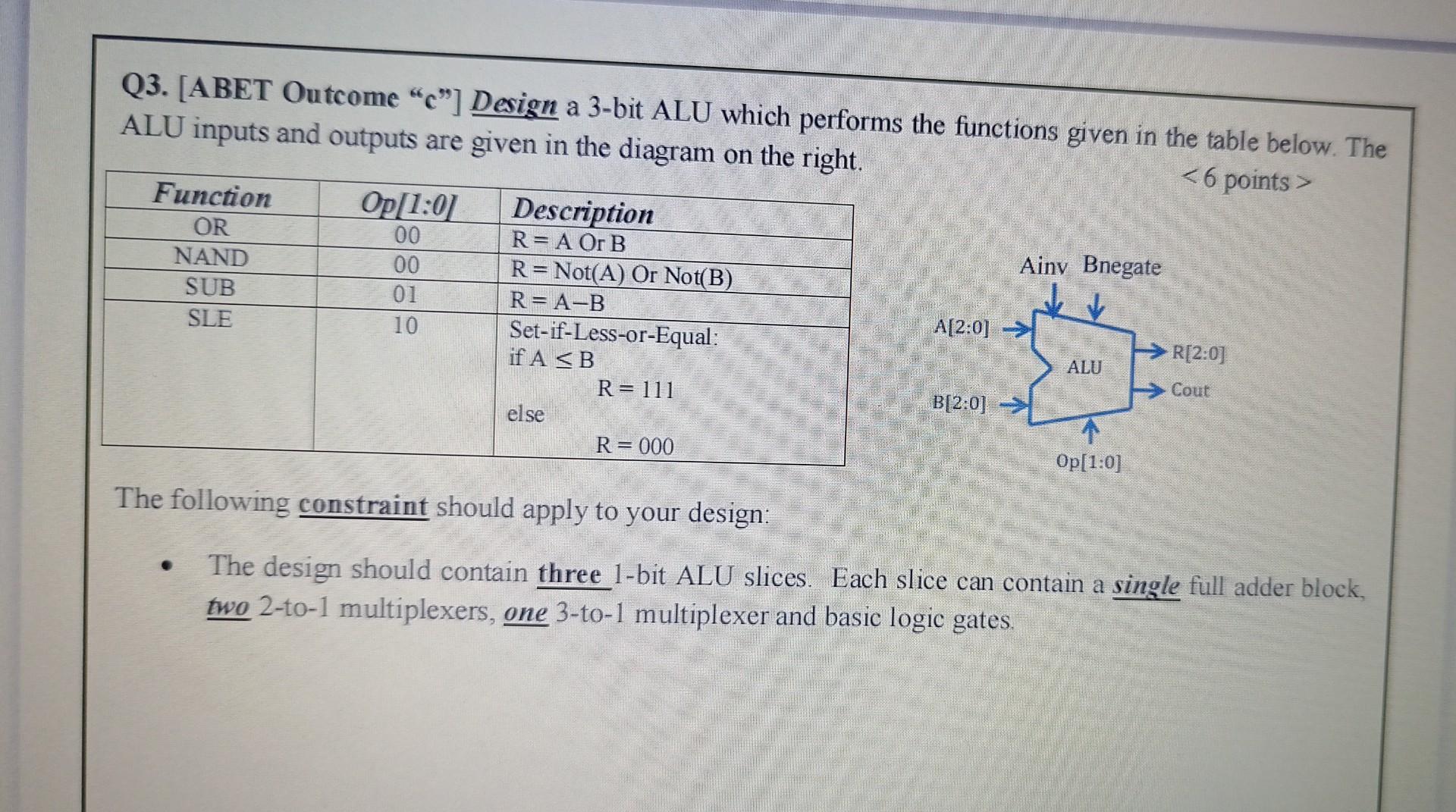 Q3. [ABET Outcome "c"] Design a 3-bit ALU which performs the functions given in the table below. The ALU inputs and outputs are given in the diagram on the right.

<6 points>

| Function | Op[1:0] | Description |
|---|---|---|
| OR | 00 | R = A Or B |
| NAND | 00 | R = Not(A) Or Not(B) |
| SUB | 01 | R = A–B |
| SLE | 10 | Set-if-Less-or-Equal: if A ≤ B R = 111 else R = 000 |

Ainv Bnegate
A[2:0]
B[2:0]
ALU
R[2:0]
Cout
Op[1:0]

The following constraint should apply to your design:

• The design should contain three 1-bit ALU slices. Each slice can contain a single full adder block, two 2-to-1 multiplexers, one 3-to-1 multiplexer and basic logic gates.